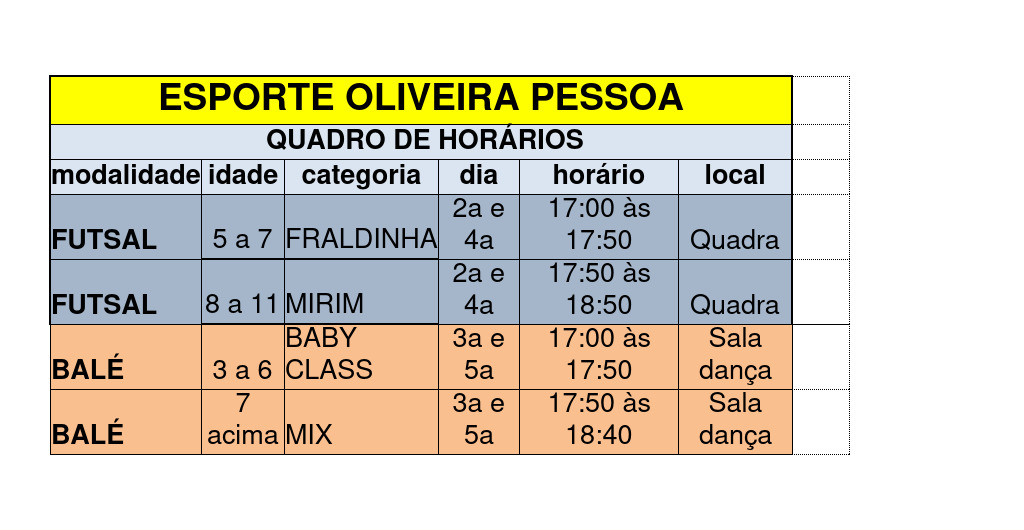 ESPORTE OLIVEIRA PESSOA

QUADRO DE HORÁRIOS

| modalidade | idade | categoria | dia | horário | local |
|---|---|---|---|---|---|
| FUTSAL | 5 a 7 | FRALDINHA | 2a e 4a | 17:00 às 17:50 | Quadra |
| FUTSAL | 8 a 11 | MIRIM | 2a e 4a | 17:50 às 18:50 | Quadra |
| BALÉ | 3 a 6 | BABY CLASS | 3a e 5a | 17:00 às 17:50 | Sala dança |
| BALÉ | 7 acima | MIX | 3a e 5a | 17:50 às 18:40 | Sala dança |